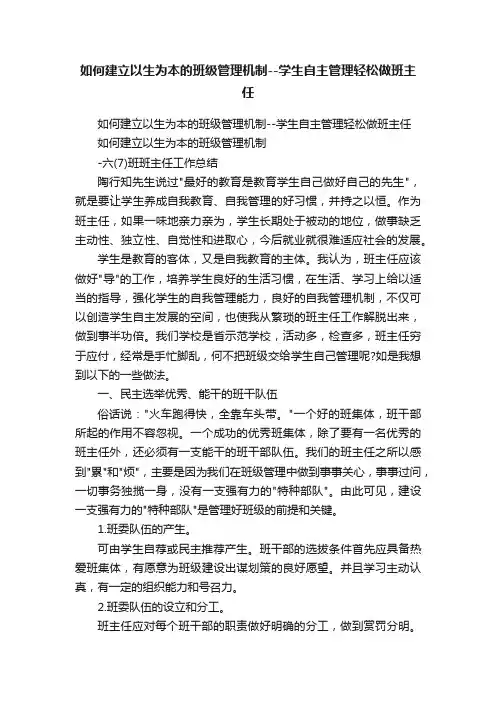 如何建立以生为本的班级管理机制--学生自主管理轻松做班主任

如何建立以生为本的班级管理机制--学生自主管理轻松做班主任
如何建立以生为本的班级管理机制
-六(7)班班主任工作总结

陶行知先生说过"最好的教育是教育学生自己做好自己的先生"，就是要让学生养成自我教育、自我管理的好习惯，并持之以恒。作为班主任，如果一味地亲力亲为，学生长期处于被动的地位，做事缺乏主动性、独立性、自觉性和进取心，今后就业就很难适应社会的发展。

学生是教育的客体，又是自我教育的主体。我认为，班主任应该做好"导"的工作，培养学生良好的生活习惯，在生活、学习上给以适当的指导，强化学生的自我管理能力，良好的自我管理机制，不仅可以创造学生自主发展的空间，也使我从繁琐的班主任工作解脱出来，做到事半功倍。我们学校是省示范学校，活动多，检查多，班主任穷于应付，经常是手忙脚乱，何不把班级交给学生自己管理呢?如是我想到以下的一些做法。

一、民主选举优秀、能干的班干队伍

俗话说："火车跑得快，全靠车头带。"一个好的班集体，班干部所起的作用不容忽视。一个成功的优秀班集体，除了要有一名优秀的班主任外，还必须有一支能干的班干部队伍。我们的班主任之所以感到"累"和"烦"，主要是因为我们在班级管理中做到事事关心，事事过问，一切事务独揽一身，没有一支强有力的"特种部队"。由此可见，建设一支强有力的"特种部队"是管理好班级的前提和关键。

1.班委队伍的产生。

可由学生自荐或民主推荐产生。班干部的选拔条件首先应具备热爱班集体，有愿意为班级建设出谋划策的良好愿望。并且学习主动认真，有一定的组织能力和号召力。

2.班委队伍的设立和分工。

班主任应对每个班干部的职责做好明确的分工，做到赏罚分明。